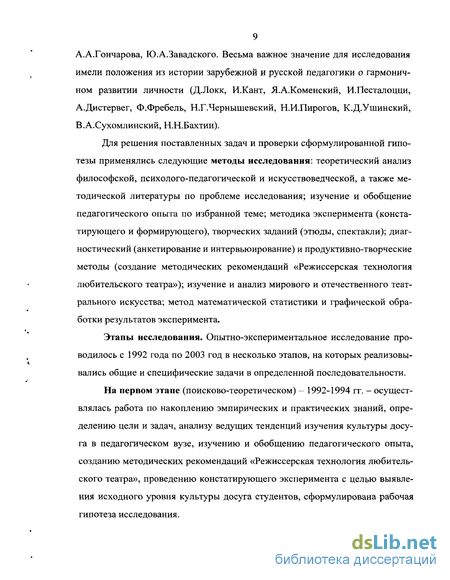 9

А.А.Гончарова, Ю.А.Завадского. Весьма важное значение для исследования имели положения из истории зарубежной и русской педагогики о гармоничном развитии личности (Д.Локк, И.Кант, Я.А.Коменский, И.Песталоцци, А.Дистервег, Ф.Фребель, Н.Г.Чернышевский, Н.И.Пирогов, К.Д.Ушинский, В.А.Сухомлинский, Н.Н.Бахтин).

Для решения поставленных задач и проверки сформулированной гипотезы применялись следующие методы исследования: теоретический анализ философской, психолого-педагогической и искусствоведческой, а также методической литературы по проблеме исследования; изучение и обобщение педагогического опыта по избранной теме; методика эксперимента (констатирующего и формирующего), творческих заданий (этюды, спектакли); диагностический (анкетирование и интервьюирование) и продуктивно-творческие методы (создание методических рекомендаций «Режиссерская технология любительского театра»); изучение и анализ мирового и отечественного театрального искусства; метод математической статистики и графической обработки результатов эксперимента.

Этапы исследования. Опытно-экспериментальное исследование проводилось с 1992 года по 2003 год в несколько этапов, на которых реализовывались общие и специфические задачи в определенной последовательности.

На первом этапе (поисково-теоретическом) – 1992-1994 гг. – осуществлялась работа по накоплению эмпирических и практических знаний, определению цели и задач, анализу ведущих тенденций изучения культуры досуга в педагогическом вузе, изучению и обобщению педагогического опыта, созданию методических рекомендаций «Режиссерская технология любительского театра», проведению констатирующего эксперимента с целью выявления исходного уровня культуры досуга студентов, сформулирована рабочая гипотеза исследования.

dsLib.net
библиотека диссертаций